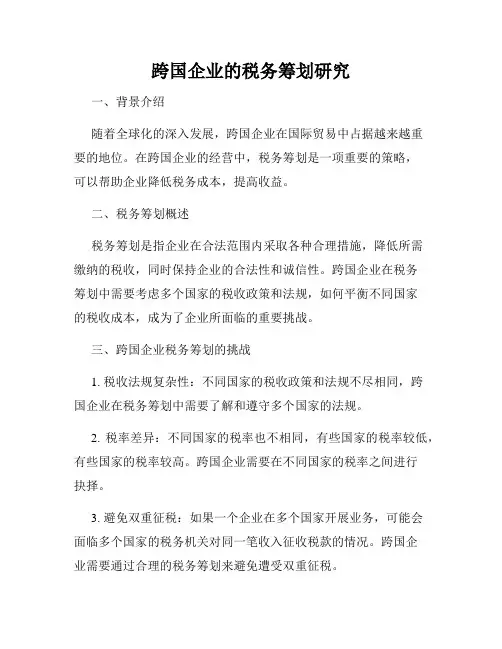 跨国企业的税务筹划研究

一、背景介绍

随着全球化的深入发展，跨国企业在国际贸易中占据越来越重要的地位。在跨国企业的经营中，税务筹划是一项重要的策略，可以帮助企业降低税务成本，提高收益。

二、税务筹划概述

税务筹划是指企业在合法范围内采取各种合理措施，降低所需缴纳的税收，同时保持企业的合法性和诚信性。跨国企业在税务筹划中需要考虑多个国家的税收政策和法规，如何平衡不同国家的税收成本，成为了企业所面临的重要挑战。

三、跨国企业税务筹划的挑战

1. 税收法规复杂性：不同国家的税收政策和法规不尽相同，跨国企业在税务筹划中需要了解和遵守多个国家的法规。

2. 税率差异：不同国家的税率也不相同，有些国家的税率较低，有些国家的税率较高。跨国企业需要在不同国家的税率之间进行抉择。

3. 避免双重征税：如果一个企业在多个国家开展业务，可能会面临多个国家的税务机关对同一笔收入征收税款的情况。跨国企业需要通过合理的税务筹划来避免遭受双重征税。